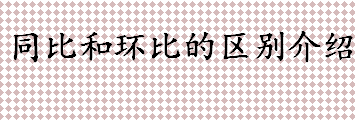 同比和环比的区别介绍